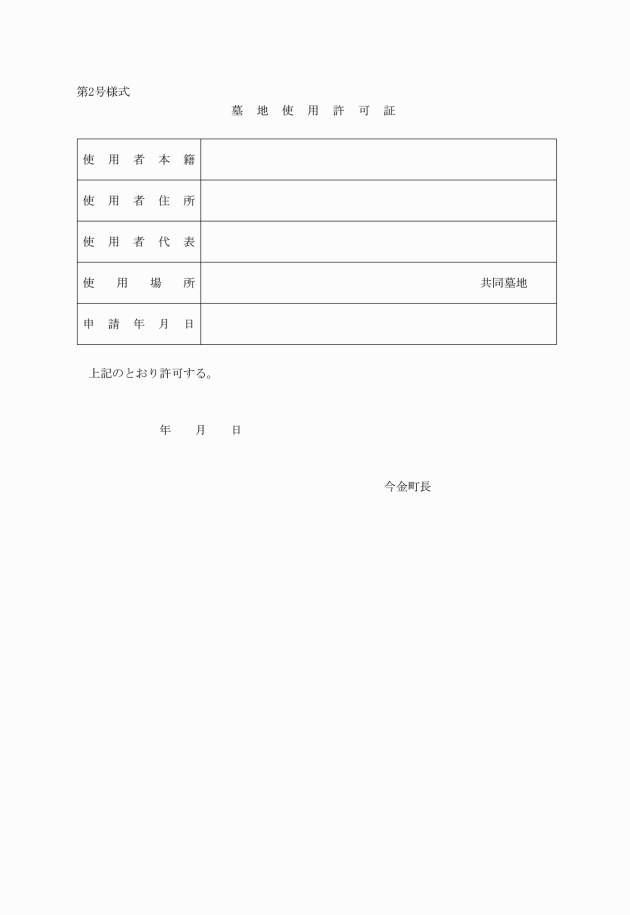 第2号様式

墓 地 使 用 許 可 証

| 使 用 者 本 籍 | |
|---|---|
| 使 用 者 住 所 | |
| 使 用 者 代 表 | |
| 使 用 場 所 | 共同墓地 |
| 申 請 年 月 日 | |

上記のとおり許可する。

年 月 日

今金町長